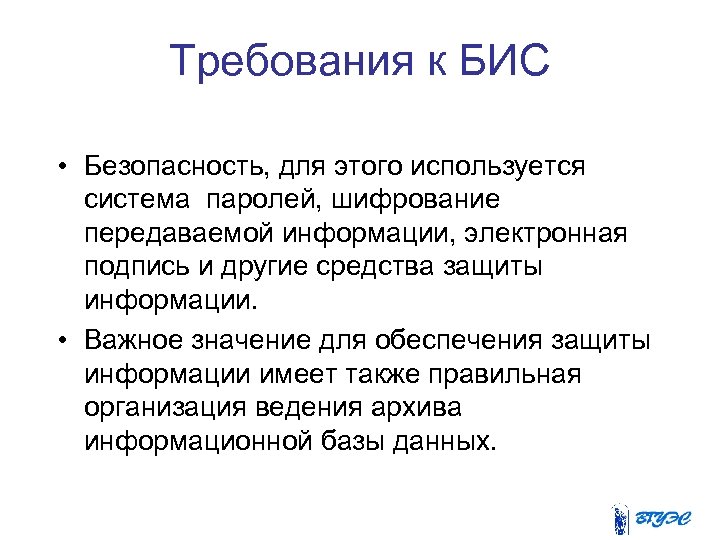 Требования к БИС

• Безопасность, для этого используется система паролей, шифрование передаваемой информации, электронная подпись и другие средства защиты информации.

• Важное значение для обеспечения защиты информации имеет также правильная организация ведения архива информационной базы данных.

ВГУЭС